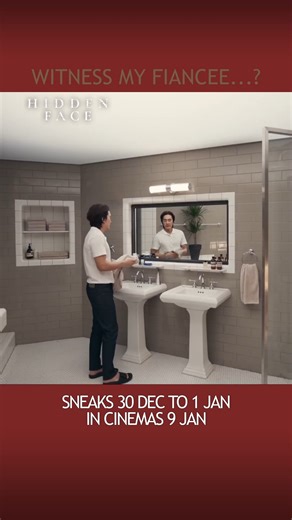 WITNESS MY FIANCEE...?

HIDDEN FACE

SNEAKS 30 DEC TO 1 JAN
IN CINEMAS 9 JAN